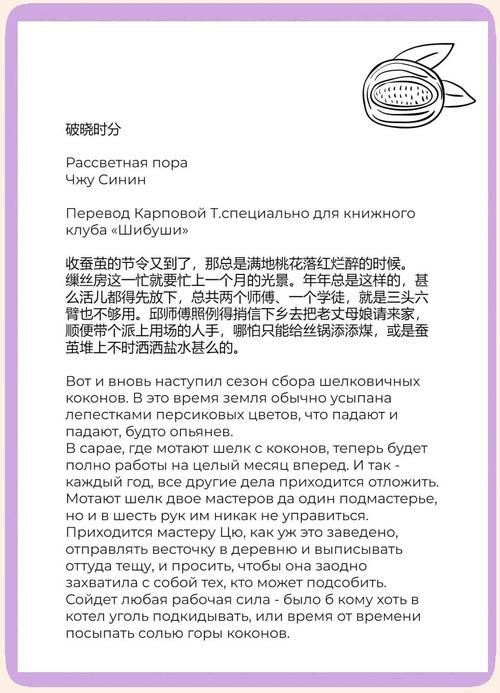 破晓时分

Рассветная пора
Чжу Синин

Перевод Карповой Т.специально для книжного клуба «Шибуши»

收蚕茧的节令又到了，那总是满地桃花落红烂醉的时候。缫丝房这一忙就要忙上一个月的光景。年年总是这样的，甚么活儿都得先放下，总共两个师傅、一个学徒，就是三头六臂也不够用。邱师傅照例得捎信下乡去把老丈母娘请来家，顺便带个派上用场的人手，哪怕只能给丝锅添添煤，或是蚕茧堆上不时洒洒盐水甚么的。

Вот и вновь наступил сезон сбора шелковичных коконов. В это время земля обычно усыпана лепестками персиковых цветов, что падают и падают, будто опьянев.
В сарае, где мотают шелк с коконов, теперь будет полно работы на целый месяц вперед. И так - каждый год, все другие дела приходится отложить. Мотают шелк двое мастеров да один подмастерье, но и в шесть рук им никак не управиться. Приходится мастеру Цю, как уж это заведено, отправлять весточку в деревню и выписывать оттуда тещу, и просить, чтобы она заодно захватила с собой тех, кто может подсобить. Сойдет любая рабочая сила - было б кому хоть в котел уголь подкидывать, или время от времени посыпать солью горы коконов.